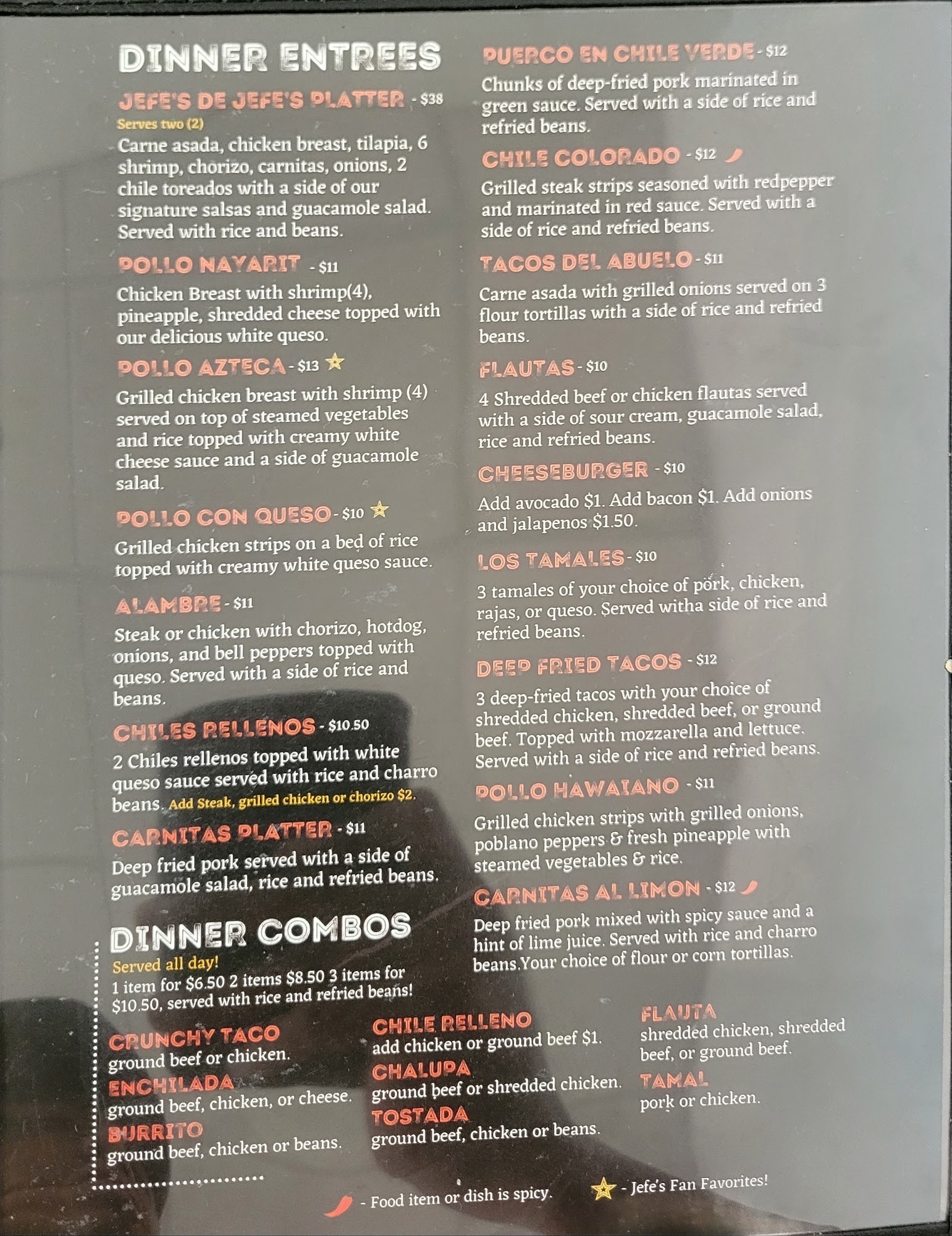 DINNER ENTREES

JEFE'S DE JEFE'S PLATTER - $38

Serves two (2)

Carne asada, chicken breast, tilapia, 6 shrimp, chorizo, carnitas, onions, 2 chile toreados with a side of our signature salsas and guacamole salad. Served with rice and beans.

POLLO NAYARIT - $11

Chicken Breast with shrimp(4), pineapple, shredded cheese topped with our delicious white queso.

POLLO AZTECA - $13

Grilled chicken breast with shrimp (4) served on top of steamed vegetables and rice topped with creamy white cheese sauce and a side of guacamole salad.

POLLO CON QUESO - $10

Grilled chicken strips on a bed of rice topped with creamy white queso sauce.

ALAMBRE - $11

Steak or chicken with chorizo, hotdog, onions, and bell peppers topped with queso. Served with a side of rice and beans.

CHILES RELLENOS - $10.50

2 Chiles rellenos topped with white queso sauce served with rice and charro beans. Add Steak, grilled chicken or chorizo $2.

CARNITAS PLATTER - $11

Deep fried pork served with a side of guacamole salad, rice and refried beans.

PUERCO EN CHILE VERDE - $12

Chunks of deep-fried pork marinated in green sauce. Served with a side of rice and refried beans.

CHILE COLORADO - $12

Grilled steak strips seasoned with redpepper and marinated in red sauce. Served with a side of rice and refried beans.

TACOS DEL ABUELO - $11

Carne asada with grilled onions served on 3 flour tortillas with a side of rice and refried beans.

FLAUTAS - $10

4 Shredded beef or chicken flautas served with a side of sour cream, guacamole salad, rice and refried beans.

CHEESEBURGER - $10

Add avocado $1. Add bacon $1. Add onions and jalapenos $1.50.

LOS TAMALES - $10

3 tamales of your choice of pork, chicken, rajas, or queso. Served witha side of rice and refried beans.

DEEP FRIED TACOS - $12

3 deep-fried tacos with your choice of shredded chicken, shredded beef, or ground beef. Topped with mozzarella and lettuce. Served with a side of rice and refried beans.

POLLO HAWAIANO - $11

Grilled chicken strips with grilled onions, poblano peppers & fresh pineapple with steamed vegetables & rice.

CARNITAS AL LIMON - $12

Deep fried pork mixed with spicy sauce and a hint of lime juice. Served with rice and charro beans.Your choice of flour or corn tortillas.

DINNER COMBOS

Served all day!

1 item for $6.50 2 items $8.50 3 items for $10.50, served with rice and refried beans!

CRUNCHY TACO
ground beef or chicken.

ENCHILADA
ground beef, chicken, or cheese.

BURRITO
ground beef, chicken or beans.

CHILE RELLENO
add chicken or ground beef $1.

CHALUPA
ground beef or shredded chicken.

TOSTADA
ground beef, chicken or beans.

FLAUTA
shredded chicken, shredded beef, or ground beef.

TAMAL
pork or chicken.

- Food item or dish is spicy.

- Jefe's Fan Favorites!